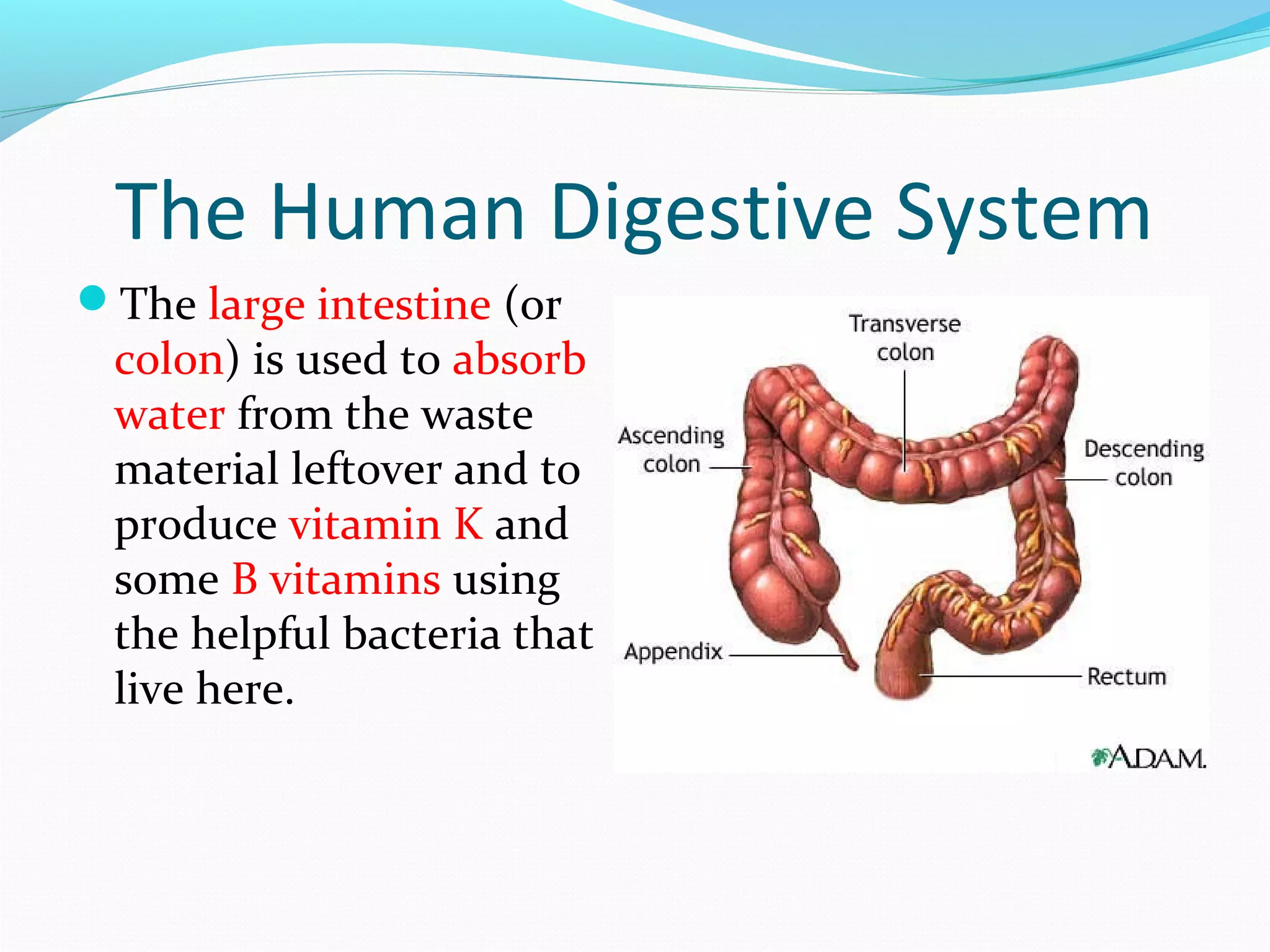 The Human Digestive System

The large intestine (or colon) is used to absorb water from the waste material leftover and to produce vitamin K and some B vitamins using the helpful bacteria that live here.

Transverse colon

Ascending colon

Descending colon

Appendix

Rectum

A.D.A.M.